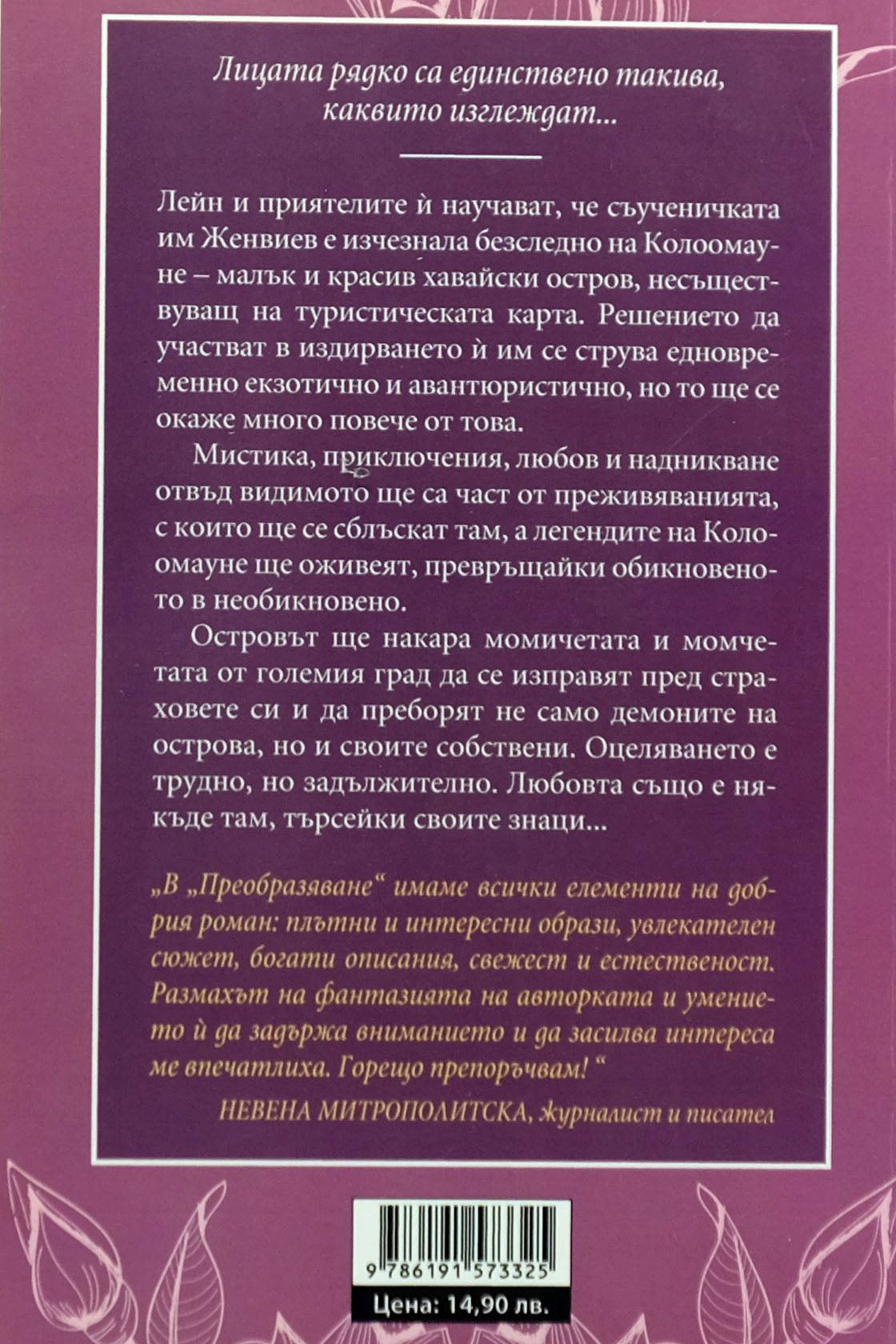 Лицата рядко са единствено такива, каквито изглеждат...

Лейн и приятелите ѝ научават, че съученичката им Женвиев е изчезнала безследно на Колоомауне – малък и красив хавайски остров, несъществуващ на туристическата карта. Решението да участват в издирването ѝ им се струва едновременно екзотично и авантюристично, но то ще се окаже много повече от това.

Мистика, приключения, любов и надникване отвъд видимото ще са част от преживяванията, с които ще се сблъскат там, а легендите на Колоомауне ще оживеят, превръщайки обикновеното в необикновено.

Островът ще накара момичетата и момчетата от големия град да се изправят пред страховете си и да преборят не само демоните на острова, но и своите собствени. Оцеляването е трудно, но задължително. Любовта също е някъде там, търсейки своите знаци...

„В „Преобразяване“ имаме всички елементи на добрия роман: плътни и интересни образи, увлекателен сюжет, богати описания, свежест и естественост. Размахът на фантазията на авторката и умението ѝ да задържа вниманието и да засилва интереса ме впечатлиха. Горещо препоръчвам! “

НЕВЕНА МИТРОПОЛИТСКА, журналист и писател

9 786191 573325

Цена: 14,90 лв.